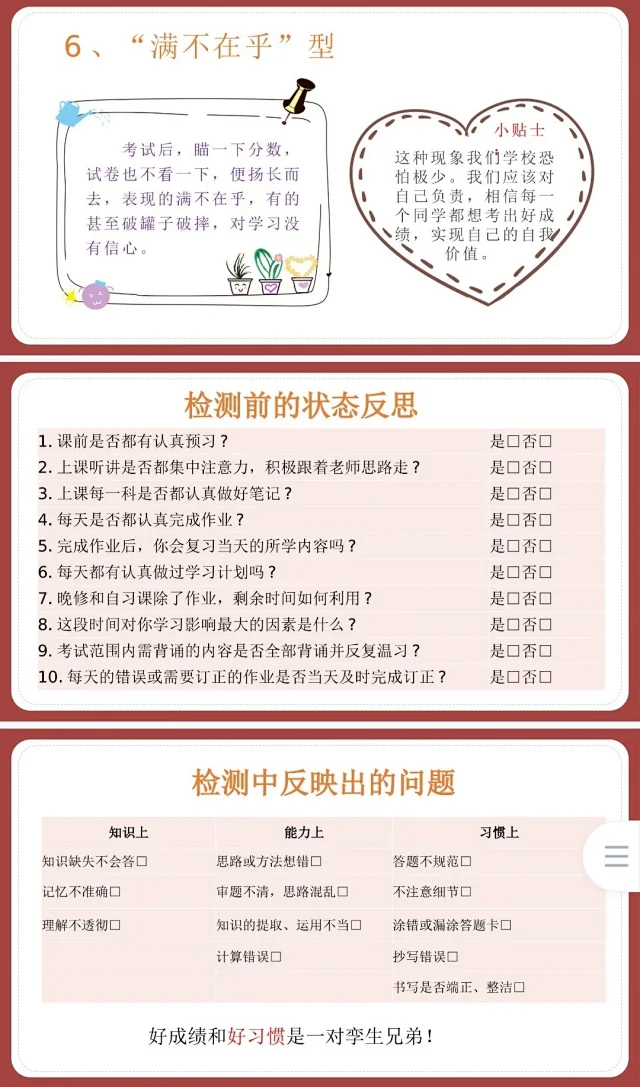 6、“满不在乎”型

考试后，瞄一下分数，试卷也不看一下，便扬长而去，表现的满不在乎，有的甚至破罐子破摔，对学习没有信心。

小贴士

这种现象我们学校恐怕极少。我们应该对自己负责，相信每一个同学都想考出好成绩，实现自己的自我价值。

检测前的状态反思

1.课前是否都有认真预习？ 是☐否☐
2.上课听讲是否都集中注意力，积极跟着老师思路走？ 是☐否☐
3.上课每一科是否都认真做好笔记？ 是☐否☐
4.每天是否都认真完成作业？ 是☐否☐
5.完成作业后，你会复习当天的所学内容吗？ 是☐否☐
6.每天都有认真做过学习计划吗？ 是☐否☐
7.晚修和自习课除了作业，剩余时间如何利用？ 是☐否☐
8.这段时间对你学习影响最大的因素是什么？ 是☐否☐
9.考试范围内需背诵的内容是否全部背诵并反复温习？ 是☐否☐
10.每天的错误或需要订正的作业是否当天及时完成订正？ 是☐否☐

检测中反映出的问题

| 知识上 | 能力上 | 习惯上 |
|---|---|---|
| 知识缺失不会答☐ | 思路或方法想错☐ | 答题不规范☐ |
| 记忆不准确☐ | 审题不清，思路混乱☐ | 不注意细节☐ |
| 理解不透彻☐ | 知识的提取、运用不当☐ | 涂错或漏涂答题卡☐ |
|  | 计算错误☐ | 抄写错误☐ |
|  |  | 书写是否端正、整洁☐ |

好成绩和好习惯是一对孪生兄弟！